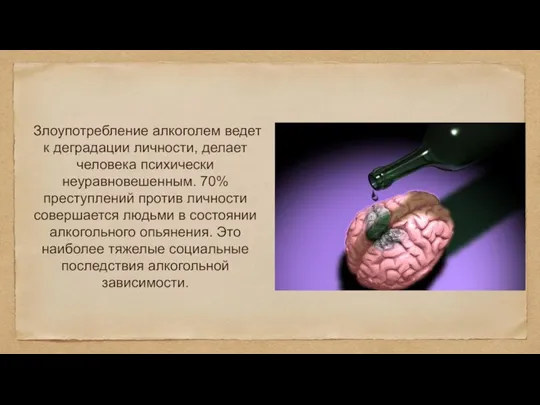 Злоупотребление алкоголем ведет к деградации личности, делает человека психически неуравновешенным. 70% преступлений против личности совершается людьми в состоянии алкогольного опьянения. Это наиболее тяжелые социальные последствия алкогольной зависимости.